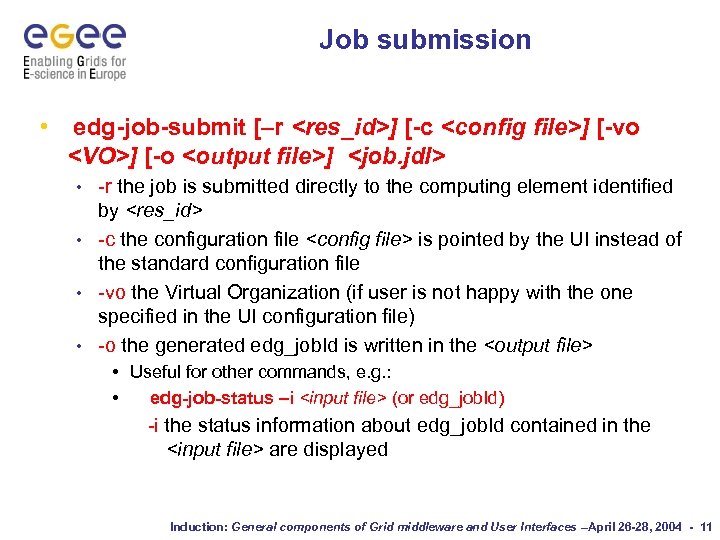 egee
Enabling Grids for E-science in Europe

Job submission

• edg-job-submit [–r <res_id>] [-c <config file>] [-vo <VO>] [-o <output file>] <job.jdl>

• -r the job is submitted directly to the computing element identified by <res_id>

• -c the configuration file <config file> is pointed by the UI instead of the standard configuration file

• -vo the Virtual Organization (if user is not happy with the one specified in the UI configuration file)

• -o the generated edg_jobId is written in the <output file>

• Useful for other commands, e.g.:

• edg-job-status –i <input file> (or edg_jobId)

-i the status information about edg_jobId contained in the <input file> are displayed

Induction: General components of Grid middleware and User Interfaces –April 26-28, 2004 - 11